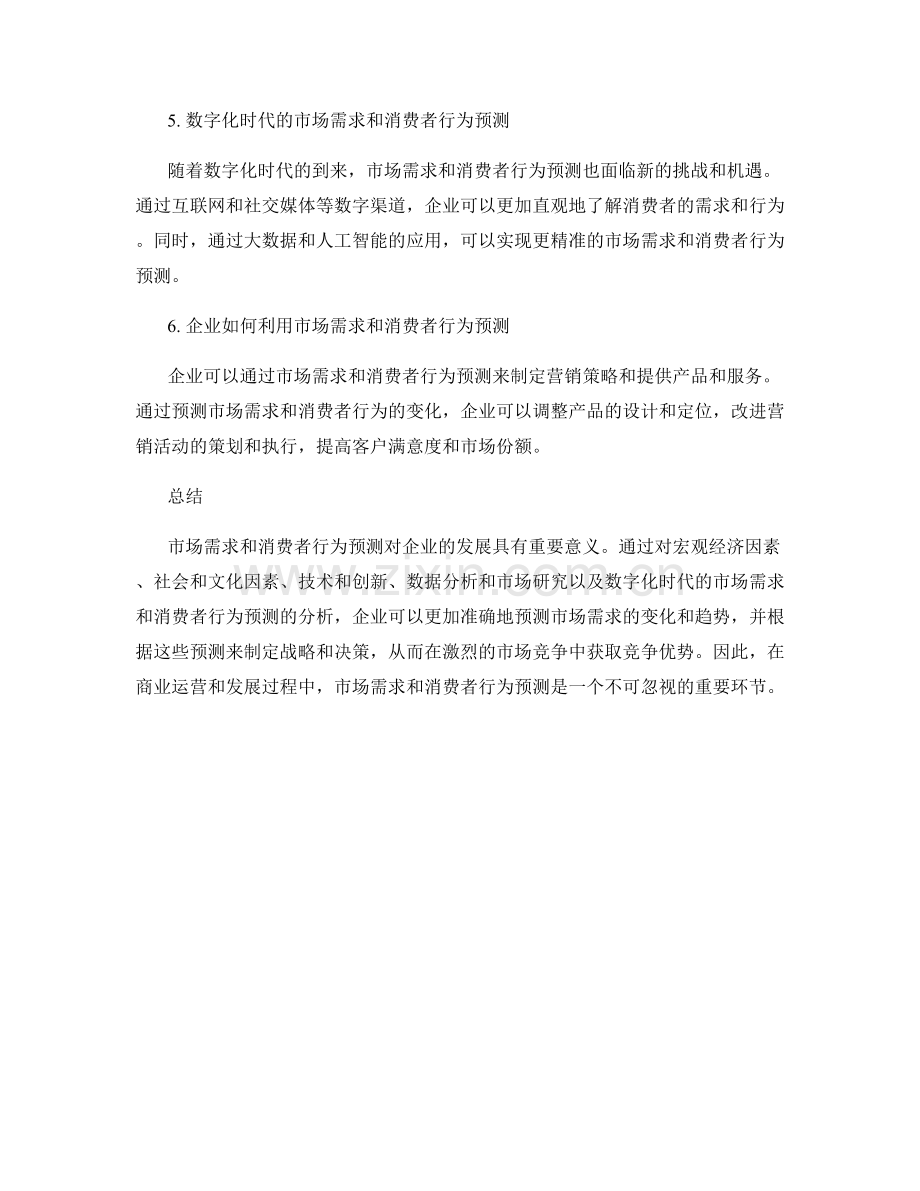 5. 数字化时代的市场需求和消费者行为预测

随着数字化时代的到来，市场需求和消费者行为预测也面临新的挑战和机遇。通过互联网和社交媒体等数字渠道，企业可以更加直观地了解消费者的需求和行为。同时，通过大数据和人工智能的应用，可以实现更精准的市场需求和消费者行为预测。

6. 企业如何利用市场需求和消费者行为预测

企业可以通过市场需求和消费者行为预测来制定营销策略和提供产品和服务。通过预测市场需求和消费者行为的变化，企业可以调整产品的设计和定位，改进营销活动的策划和执行，提高客户满意度和市场份额。

总结

市场需求和消费者行为预测对企业的发展具有重要意义。通过对宏观经济因素、社会和文化因素、技术和创新、数据分析和市场研究以及数字化时代的市场需求和消费者行为预测的分析，企业可以更加准确地预测市场需求的变化和趋势，并根据这些预测来制定战略和决策，从而在激烈的市场竞争中获取竞争优势。因此，在商业运营和发展过程中，市场需求和消费者行为预测是一个不可忽视的重要环节。

zixin.com.cn